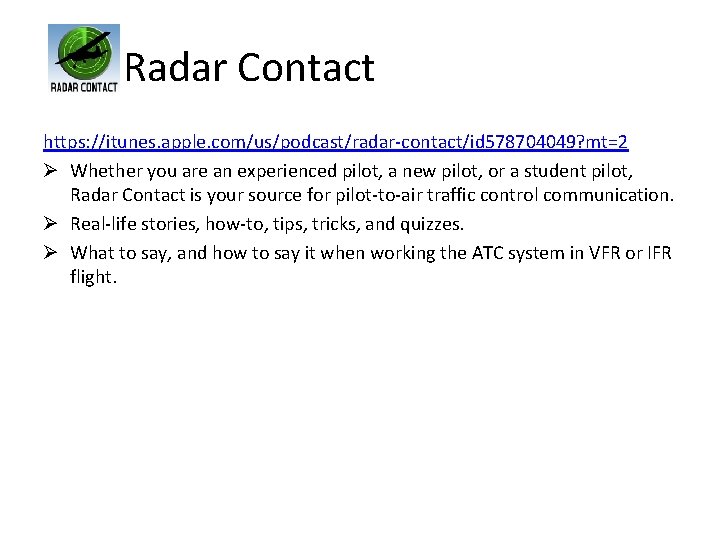 RADAR CONTACT

Radar Contact

https://itunes.apple.com/us/podcast/radar-contact/id578704049?mt=2

➢ Whether you are an experienced pilot, a new pilot, or a student pilot, Radar Contact is your source for pilot-to-air traffic control communication.

➢ Real-life stories, how-to, tips, tricks, and quizzes.

➢ What to say, and how to say it when working the ATC system in VFR or IFR flight.